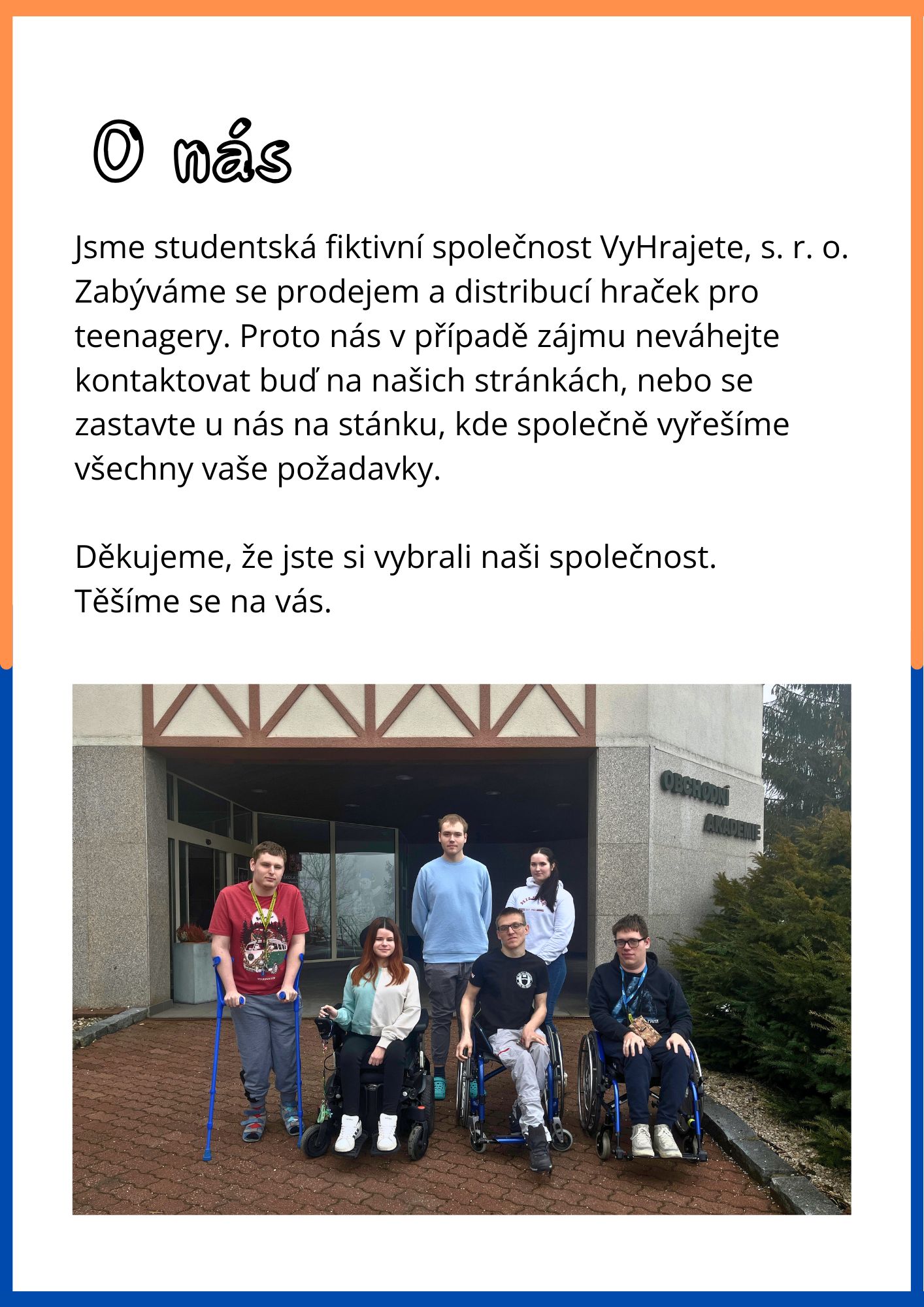 O nás

Jsme studentská fiktivní společnost VyHrajete, s. r. o. Zabýváme se prodejem a distribucí hraček pro teenagery. Proto nás v případě zájmu neváhejte kontaktovat buď na našich stránkách, nebo se zastavte u nás na stánku, kde společně vyřešíme všechny vaše požadavky.

Děkujeme, že jste si vybrali naši společnost.
Těšíme se na vás.

OBCHODNÍ AKADEMIE